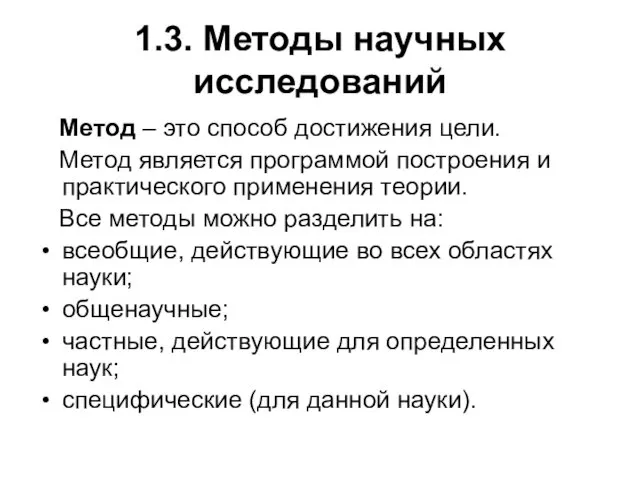 1.3. Методы научных исследований

Метод – это способ достижения цели.

Метод является программой построения и практического применения теории.

Все методы можно разделить на:

• всеобщие, действующие во всех областях науки;
• общенаучные;
• частные, действующие для определенных наук;
• специфические (для данной науки).